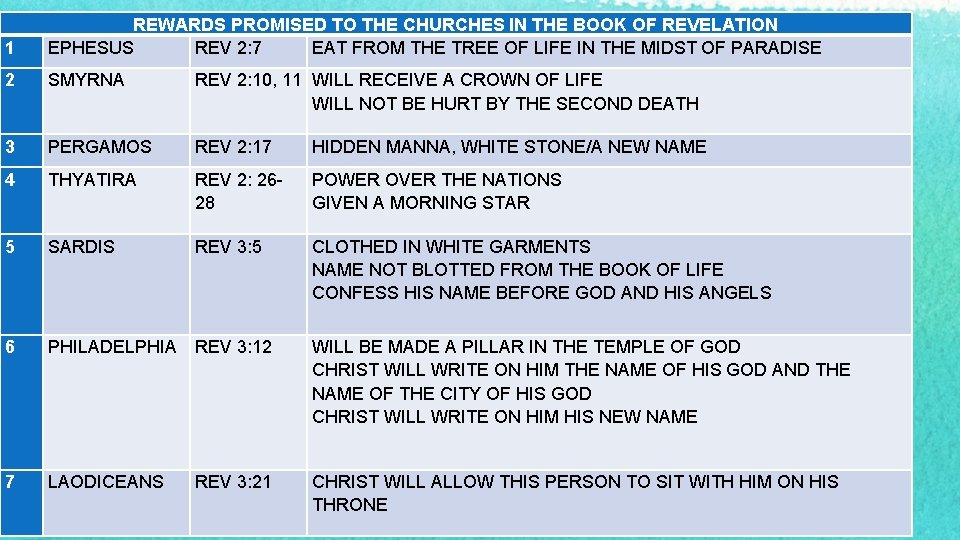 | REWARDS PROMISED TO THE CHURCHES IN THE BOOK OF REVELATION | | | |
|---|---|---|---|
| 1 | EPHESUS | REV 2:7 | EAT FROM THE TREE OF LIFE IN THE MIDST OF PARADISE |
| 2 | SMYRNA | REV 2:10, 11 | WILL RECEIVE A CROWN OF LIFE WILL NOT BE HURT BY THE SECOND DEATH |
| 3 | PERGAMOS | REV 2:17 | HIDDEN MANNA, WHITE STONE/A NEW NAME |
| 4 | THYATIRA | REV 2: 26-28 | POWER OVER THE NATIONS GIVEN A MORNING STAR |
| 5 | SARDIS | REV 3:5 | CLOTHED IN WHITE GARMENTS NAME NOT BLOTTED FROM THE BOOK OF LIFE CONFESS HIS NAME BEFORE GOD AND HIS ANGELS |
| 6 | PHILADELPHIA | REV 3:12 | WILL BE MADE A PILLAR IN THE TEMPLE OF GOD CHRIST WILL WRITE ON HIM THE NAME OF HIS GOD AND THE NAME OF THE CITY OF HIS GOD CHRIST WILL WRITE ON HIM HIS NEW NAME |
| 7 | LAODICEANS | REV 3:21 | CHRIST WILL ALLOW THIS PERSON TO SIT WITH HIM ON HIS THRONE |